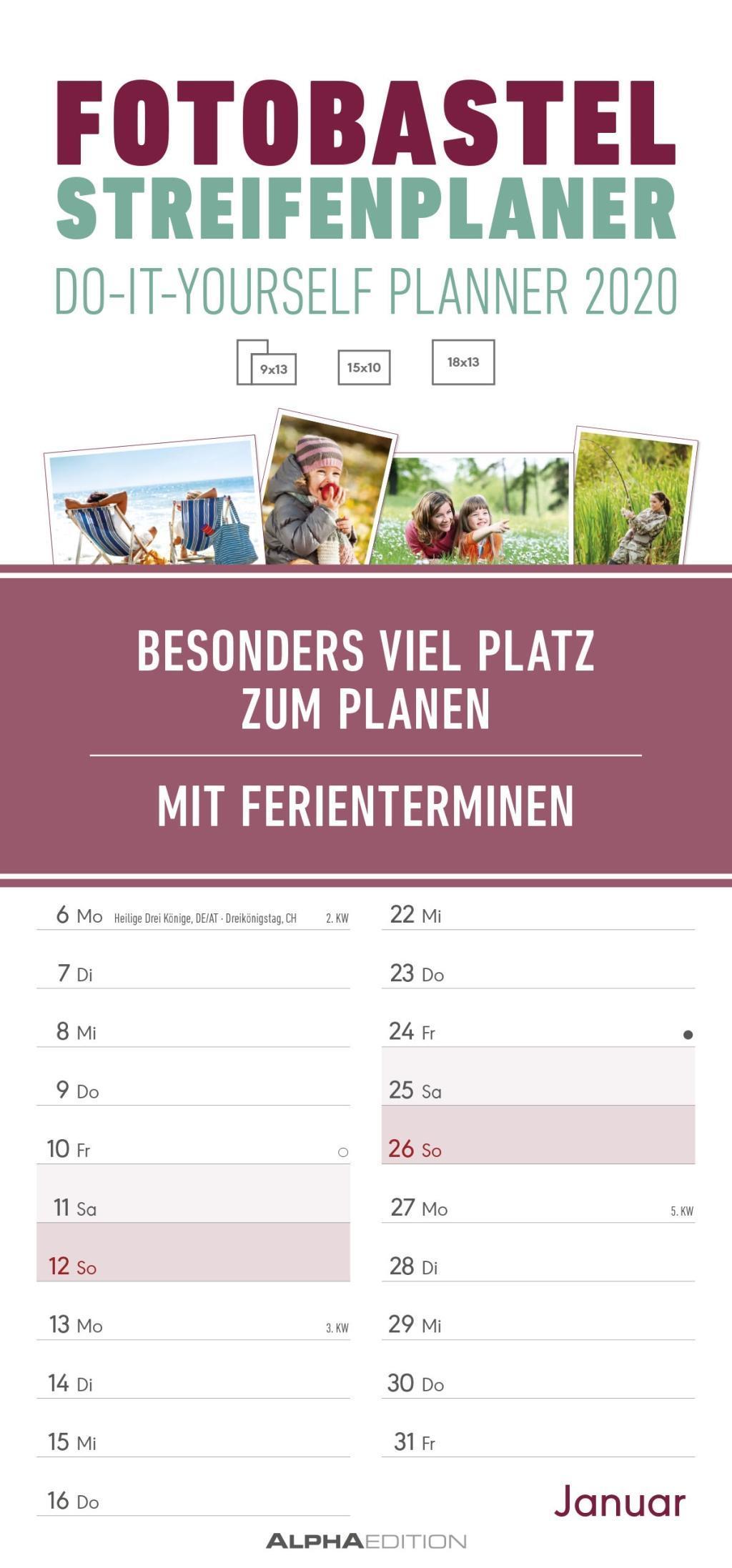 FOTOBASTEL
STREIFENPLANER
DO-IT-YOURSELF PLANNER 2020

9x13
15x10
18x13

BESONDERS VIEL PLATZ ZUM PLANEN

MIT FERIENTERMINEN

6 Mo Heilige Drei Könige, DE/AT · Dreikönigstag, CH 2. KW
7 Di
8 Mi
9 Do
10 Fr
11 Sa
12 So
13 Mo 3. KW
14 Di
15 Mi
16 Do

22 Mi
23 Do
24 Fr
25 Sa
26 So
27 Mo 5. KW
28 Di
29 Mi
30 Do
31 Fr

Januar

ALPHAEDITION